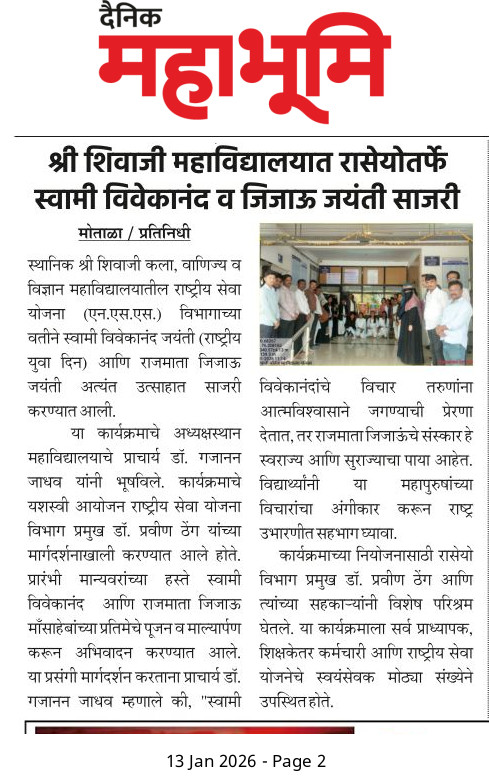 दैनिक
महाभूमि

श्री शिवाजी महाविद्यालयात रासेयोतर्फे स्वामी विवेकानंद व जिजाऊ जयंती साजरी

मोताळा / प्रतिनिधी

स्थानिक श्री शिवाजी कला, वाणिज्य व विज्ञान महाविद्यालयातील राष्ट्रीय सेवा योजना (एन.एस.एस.) विभागाच्या वतीने स्वामी विवेकानंद जयंती (राष्ट्रीय युवा दिन) आणि राजमाता जिजाऊ जयंती अत्यंत उत्साहात साजरी करण्यात आली.

या कार्यक्रमाचे अध्यक्षस्थान महाविद्यालयाचे प्राचार्य डॉ. गजानन जाधव यांनी भूषविले. कार्यक्रमाचे यशस्वी आयोजन राष्ट्रीय सेवा योजना विभाग प्रमुख डॉ. प्रवीण ठेंग यांच्या मार्गदर्शनाखाली करण्यात आले होते. प्रारंभी मान्यवरांच्या हस्ते स्वामी विवेकानंद आणि राजमाता जिजाऊ माँसाहेबांच्या प्रतिमेचे पूजन व माल्यार्पण करून अभिवादन करण्यात आले. या प्रसंगी मार्गदर्शन करताना प्राचार्य डॉ. गजानन जाधव म्हणाले की, "स्वामी विवेकानंदांचे विचार तरुणांना आत्मविश्वासाने जगण्याची प्रेरणा देतात, तर राजमाता जिजाऊंचे संस्कार हे स्वराज्य आणि सुराज्याचा पाया आहेत. विद्यार्थ्यांनी या महापुरुषांच्या विचारांचा अंगीकार करून राष्ट्र उभारणीत सहभाग घ्यावा.

कार्यक्रमाच्या नियोजनासाठी रासेयो विभाग प्रमुख डॉ. प्रवीण ठेंग आणि त्यांच्या सहकाऱ्यांनी विशेष परिश्रम घेतले. या कार्यक्रमाला सर्व प्राध्यापक, शिक्षकेतर कर्मचारी आणि राष्ट्रीय सेवा योजनेचे स्वयंसेवक मोठ्या संख्येने उपस्थित होते.

13 Jan 2026 - Page 2